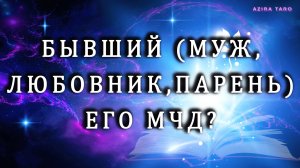 AZIRA TARO

БЫВШИЙ (МУЖ, ЛЮБОВНИК,ПАРЕНЬ) ЕГО МЧД?